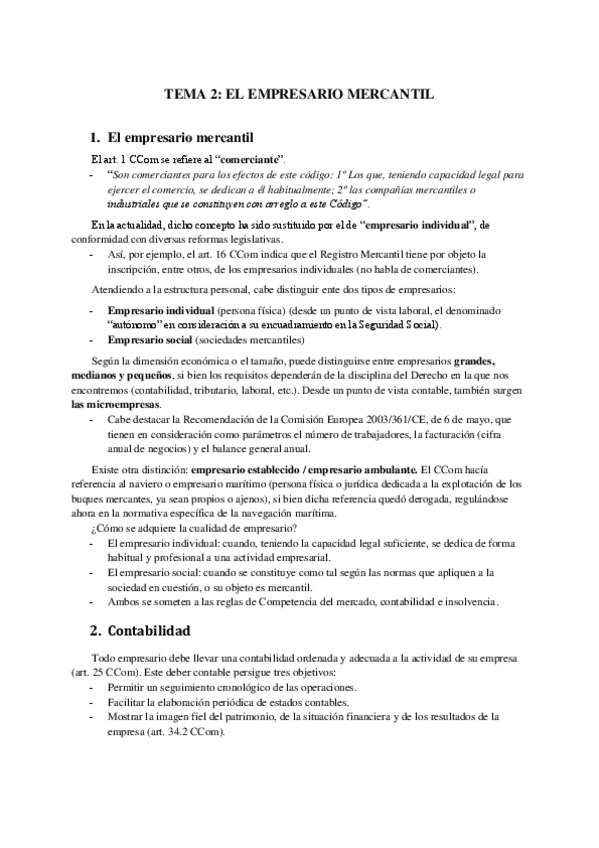 TEMA 2: EL EMPRESARIO MERCANTIL

1. El empresario mercantil

El art. 1 CCom se refiere al "comerciante".

- "Son comerciantes para los efectos de este código: 1º Los que, teniendo capacidad legal para ejercer el comercio, se dedican a él habitualmente; 2º las compañías mercantiles o industriales que se constituyen con arreglo a este Código".

En la actualidad, dicho concepto ha sido sustituido por el de "empresario individual", de conformidad con diversas reformas legislativas.

- Así, por ejemplo, el art. 16 CCom indica que el Registro Mercantil tiene por objeto la inscripción, entre otros, de los empresarios individuales (no habla de comerciantes).

Atendiendo a la estructura personal, cabe distinguir ente dos tipos de empresarios:

- Empresario individual (persona física) (desde un punto de vista laboral, el denominado "autónomo" en consideración a su encuadramiento en la Seguridad Social).
- Empresario social (sociedades mercantiles)

Según la dimensión económica o el tamaño, puede distinguirse entre empresarios grandes, medianos y pequeños, si bien los requisitos dependerán de la disciplina del Derecho en la que nos encontremos (contabilidad, tributario, laboral, etc.). Desde un punto de vista contable, también surgen las microempresas.

- Cabe destacar la Recomendación de la Comisión Europea 2003/361/CE, de 6 de mayo, que tienen en consideración como parámetros el número de trabajadores, la facturación (cifra anual de negocios) y el balance general anual.

Existe otra distinción: empresario establecido / empresario ambulante. El CCom hacía referencia al naviero o empresario marítimo (persona física o jurídica dedicada a la explotación de los buques mercantes, ya sean propios o ajenos), si bien dicha referencia quedó derogada, regulándose ahora en la normativa específica de la navegación marítima.

¿Cómo se adquiere la cualidad de empresario?

- El empresario individual: cuando, teniendo la capacidad legal suficiente, se dedica de forma habitual y profesional a una actividad empresarial.
- El empresario social: cuando se constituye como tal según las normas que apliquen a la sociedad en cuestión, o su objeto es mercantil.
- Ambos se someten a las reglas de Competencia del mercado, contabilidad e insolvencia.

2. Contabilidad

Todo empresario debe llevar una contabilidad ordenada y adecuada a la actividad de su empresa (art. 25 CCom). Este deber contable persigue tres objetivos:

- Permitir un seguimiento cronológico de las operaciones.
- Facilitar la elaboración periódica de estados contables.
- Mostrar la imagen fiel del patrimonio, de la situación financiera y de los resultados de la empresa (art. 34.2 CCom).